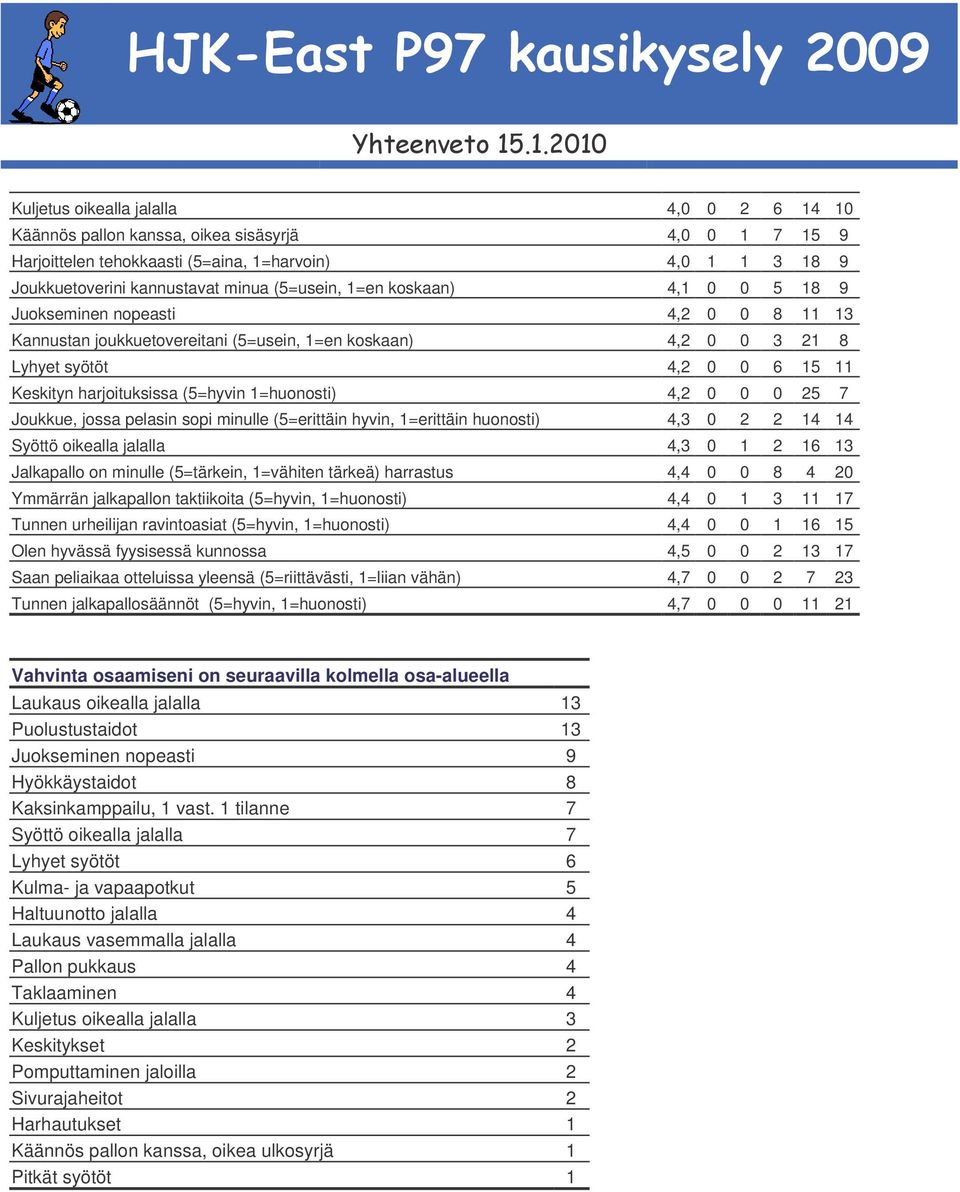 HJK-East P97 kausikysely 2009

Yhteenveto 15.1.2010

| | | | | | | |
|---|---|---|---|---|---|---|
| Kuljetus oikealla jalalla | 4,0 | 0 | 2 | 6 | 14 | 10 |
| Käännös pallon kanssa, oikea sisäsyrjä | 4,0 | 0 | 1 | 7 | 15 | 9 |
| Harjoittelen tehokkaasti (5=aina, 1=harvoin) | 4,0 | 1 | 1 | 3 | 18 | 9 |
| Joukkuetoverini kannustavat minua (5=usein, 1=en koskaan) | 4,1 | 0 | 0 | 5 | 18 | 9 |
| Juokseminen nopeasti | 4,2 | 0 | 0 | 8 | 11 | 13 |
| Kannustan joukkuetovereitani (5=usein, 1=en koskaan) | 4,2 | 0 | 0 | 3 | 21 | 8 |
| Lyhyet syötöt | 4,2 | 0 | 0 | 6 | 15 | 11 |
| Keskityn harjoituksissa (5=hyvin 1=huonosti) | 4,2 | 0 | 0 | 0 | 25 | 7 |
| Joukkue, jossa pelasin sopi minulle (5=erittäin hyvin, 1=erittäin huonosti) | 4,3 | 0 | 2 | 2 | 14 | 14 |
| Syöttö oikealla jalalla | 4,3 | 0 | 1 | 2 | 16 | 13 |
| Jalkapallo on minulle (5=tärkein, 1=vähiten tärkeä) harrastus | 4,4 | 0 | 0 | 8 | 4 | 20 |
| Ymmärrän jalkapallon taktiikoita (5=hyvin, 1=huonosti) | 4,4 | 0 | 1 | 3 | 11 | 17 |
| Tunnen urheilijan ravintoasiat (5=hyvin, 1=huonosti) | 4,4 | 0 | 0 | 1 | 16 | 15 |
| Olen hyvässä fyysisessä kunnossa | 4,5 | 0 | 0 | 2 | 13 | 17 |
| Saan peliaikaa otteluissa yleensä (5=riittävästi, 1=liian vähän) | 4,7 | 0 | 0 | 2 | 7 | 23 |
| Tunnen jalkapallosäännöt (5=hyvin, 1=huonosti) | 4,7 | 0 | 0 | 0 | 11 | 21 |

| Vahvinta osaamiseni on seuraavilla kolmella osa-alueella | |
|---|---|
| Laukaus oikealla jalalla | 13 |
| Puolustustaidot | 13 |
| Juokseminen nopeasti | 9 |
| Hyökkäystaidot | 8 |
| Kaksinkamppailu, 1 vast. 1 tilanne | 7 |
| Syöttö oikealla jalalla | 7 |
| Lyhyet syötöt | 6 |
| Kulma- ja vapaapotkut | 5 |
| Haltuunotto jalalla | 4 |
| Laukaus vasemmalla jalalla | 4 |
| Pallon pukkaus | 4 |
| Taklaaminen | 4 |
| Kuljetus oikealla jalalla | 3 |
| Keskitykset | 2 |
| Pomputtaminen jaloilla | 2 |
| Sivurajaheitot | 2 |
| Harhautukset | 1 |
| Käännös pallon kanssa, oikea ulkosyrjä | 1 |
| Pitkät syötöt | 1 |